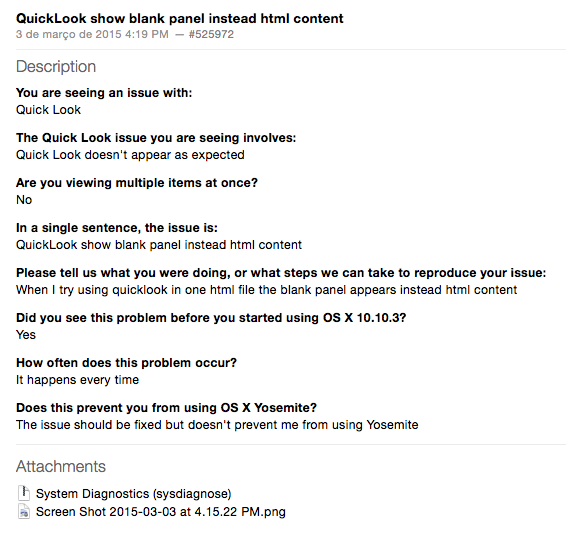 QuickLook show blank panel instead html content
3 de março de 2015 4:19 PM — #525972

Description

You are seeing an issue with:
Quick Look

The Quick Look issue you are seeing involves:
Quick Look doesn't appear as expected

Are you viewing multiple items at once?
No

In a single sentence, the issue is:
QuickLook show blank panel instead html content

Please tell us what you were doing, or what steps we can take to reproduce your issue:
When I try using quicklook in one html file the blank panel appears instead html content

Did you see this problem before you started using OS X 10.10.3?
Yes

How often does this problem occur?
It happens every time

Does this prevent you from using OS X Yosemite?
The issue should be fixed but doesn't prevent me from using Yosemite

Attachments

System Diagnostics (sysdiagnose)
Screen Shot 2015-03-03 at 4.15.22 PM.png